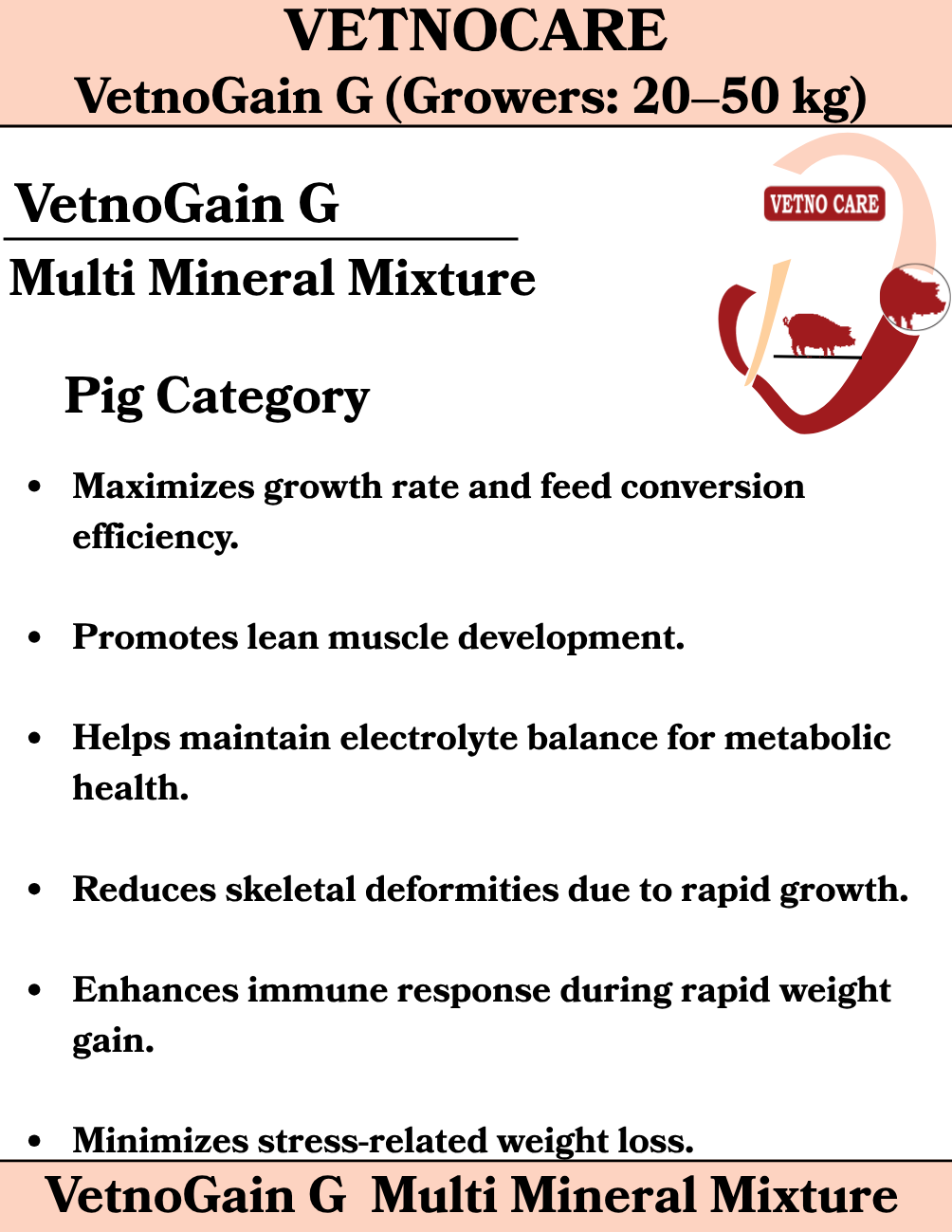 VETNOCARE
VetnoGain G (Growers: 20–50 kg)

VetnoGain G
Multi Mineral Mixture

VETNO CARE

Pig Category

• Maximizes growth rate and feed conversion efficiency.

• Promotes lean muscle development.

• Helps maintain electrolyte balance for metabolic health.

• Reduces skeletal deformities due to rapid growth.

• Enhances immune response during rapid weight gain.

• Minimizes stress-related weight loss.

VetnoGain G Multi Mineral Mixture